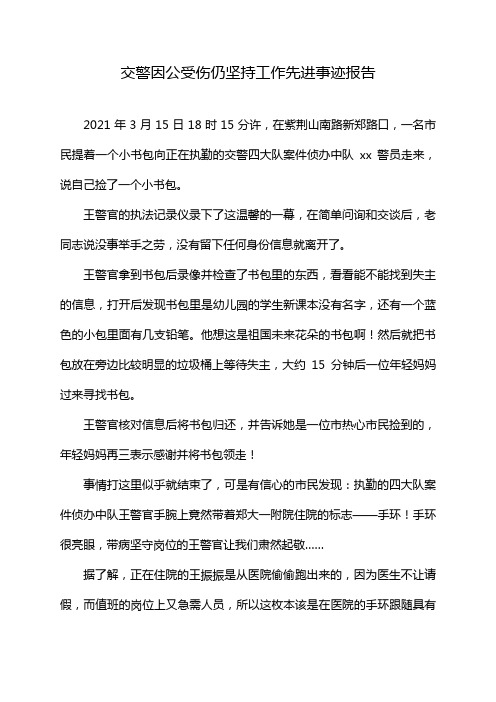 交警因公受伤仍坚持工作先进事迹报告

2021 年 3 月 15 日 18 时 15 分许，在紫荆山南路新郑路口，一名市民提着一个小书包向正在执勤的交警四大队案件侦办中队 xx 警员走来，说自己捡了一个小书包。

王警官的执法记录仪录下了这温馨的一幕，在简单问询和交谈后，老同志说没事举手之劳，没有留下任何身份信息就离开了。

王警官拿到书包后录像并检查了书包里的东西，看看能不能找到失主的信息，打开后发现书包里是幼儿园的学生新课本没有名字，还有一个蓝色的小包里面有几支铅笔。他想这是祖国未来花朵的书包啊！然后就把书包放在旁边比较明显的垃圾桶上等待失主，大约 15 分钟后一位年轻妈妈过来寻找书包。

王警官核对信息后将书包归还，并告诉她是一位市热心市民捡到的，年轻妈妈再三表示感谢并将书包领走！

事情打这里似乎就结束了，可是有信心的市民发现：执勤的四大队案件侦办中队王警官手腕上竟然带着郑大一附院住院的标志——手环！手环很亮眼，带病坚守岗位的王警官让我们肃然起敬……

据了解，正在住院的王振振是从医院偷偷跑出来的，因为医生不让请假，而值班的岗位上又急需人员，所以这枚本该是在医院的手环跟随具有